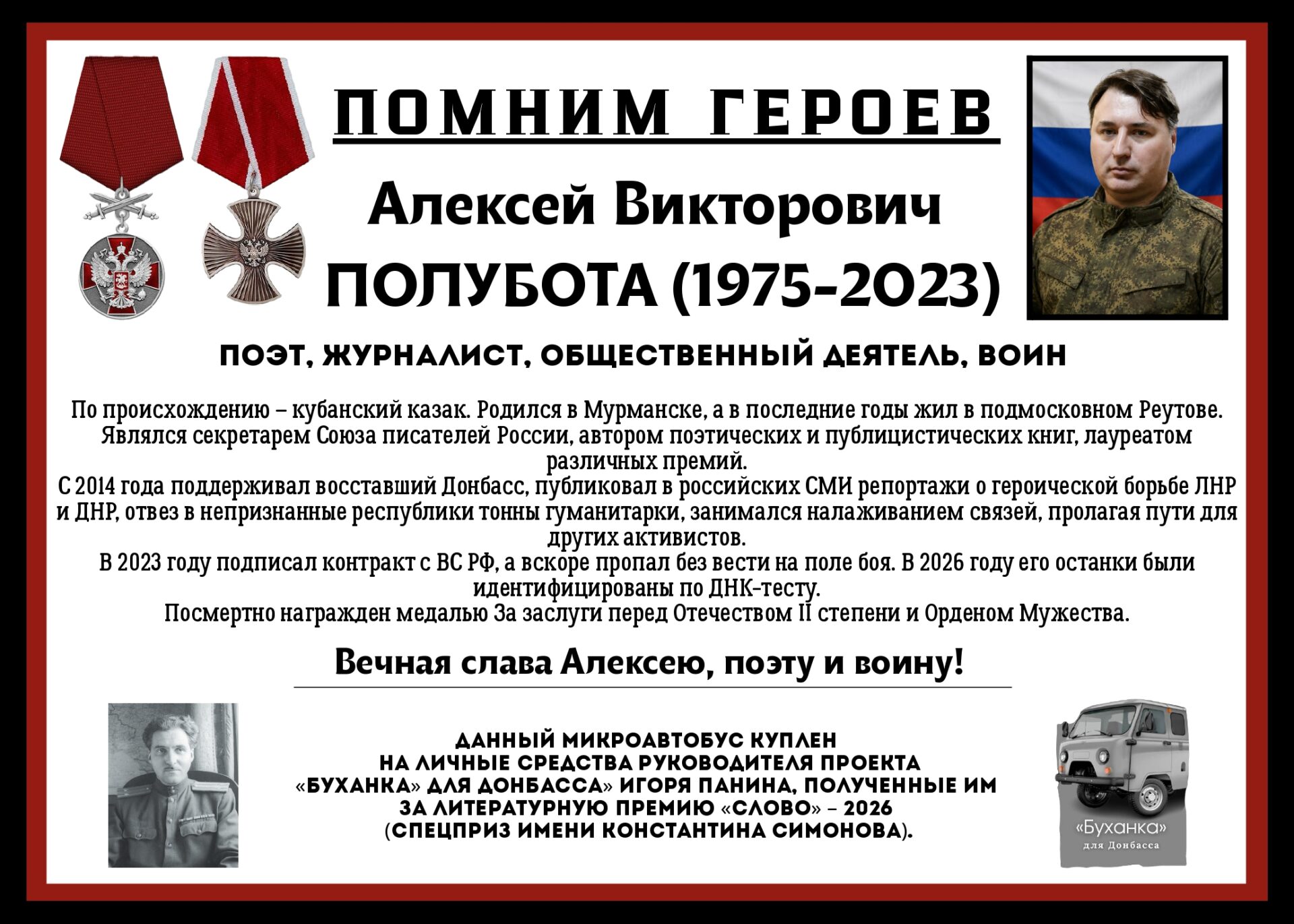 ПОМНИМ ГЕРОЕВ

Алексей Викторович ПОЛУБОТА (1975-2023)

ПОЭТ, ЖУРНАЛИСТ, ОБЩЕСТВЕННЫЙ ДЕЯТЕЛЬ, ВОИН

По происхождению – кубанский казак. Родился в Мурманске, а в последние годы жил в подмосковном Реутове. Являлся секретарем Союза писателей России, автором поэтических и публицистических книг, лауреатом различных премий.
С 2014 года поддерживал восставший Донбасс, публиковал в российских СМИ репортажи о героической борьбе ЛНР и ДНР, отвез в непризнанные республики тонны гуманитарки, занимался налаживанием связей, пролагая пути для других активистов.
В 2023 году подписал контракт с ВС РФ, а вскоре пропал без вести на поле боя. В 2026 году его останки были идентифицированы по ДНК-тесту.
Посмертно награжден медалью За заслуги перед Отечеством II степени и Орденом Мужества.

Вечная слава Алексею, поэту и воину!

ДАННЫЙ МИКРОАВТОБУС КУПЛЕН НА ЛИЧНЫЕ СРЕДСТВА РУКОВОДИТЕЛЯ ПРОЕКТА «БУХАНКА» ДЛЯ ДОНБАССА» ИГОРЯ ПАНИНА, ПОЛУЧЕННЫЕ ИМ ЗА ЛИТЕРАТУРНУЮ ПРЕМИЮ «СЛОВО» – 2026 (СПЕЦПРИЗ ИМЕНИ КОНСТАНТИНА СИМОНОВА).

«Буханка»
для Донбасса